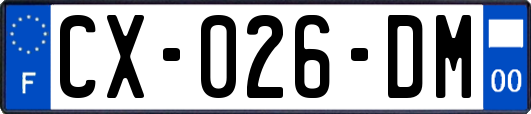 F
CX-026-DM
00